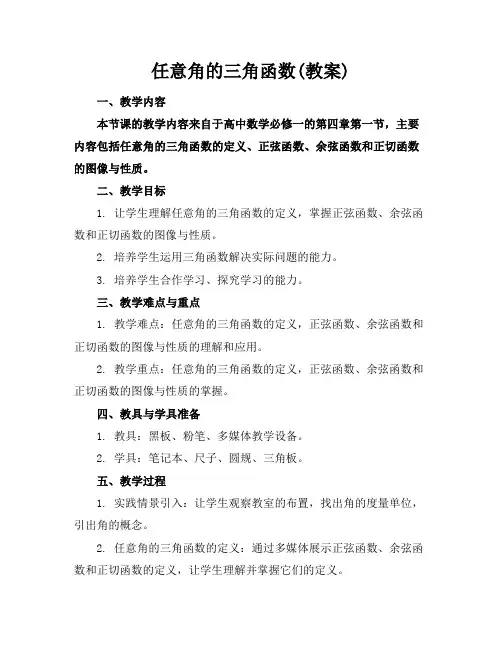 任意角的三角函数(教案)

一、教学内容

本节课的教学内容来自于高中数学必修一的第四章第一节，主要内容包括任意角的三角函数的定义、正弦函数、余弦函数和正切函数的图像与性质。

二、教学目标

1. 让学生理解任意角的三角函数的定义，掌握正弦函数、余弦函数和正切函数的图像与性质。

2. 培养学生运用三角函数解决实际问题的能力。

3. 培养学生合作学习、探究学习的能力。

三、教学难点与重点

1. 教学难点：任意角的三角函数的定义，正弦函数、余弦函数和正切函数的图像与性质的理解和应用。

2. 教学重点：任意角的三角函数的定义，正弦函数、余弦函数和正切函数的图像与性质的掌握。

四、教具与学具准备

1. 教具：黑板、粉笔、多媒体教学设备。

2. 学具：笔记本、尺子、圆规、三角板。

五、教学过程

1. 实践情景引入：让学生观察教室的布置，找出角的度量单位，引出角的概念。

2. 任意角的三角函数的定义：通过多媒体展示正弦函数、余弦函数和正切函数的定义，让学生理解并掌握它们的定义。